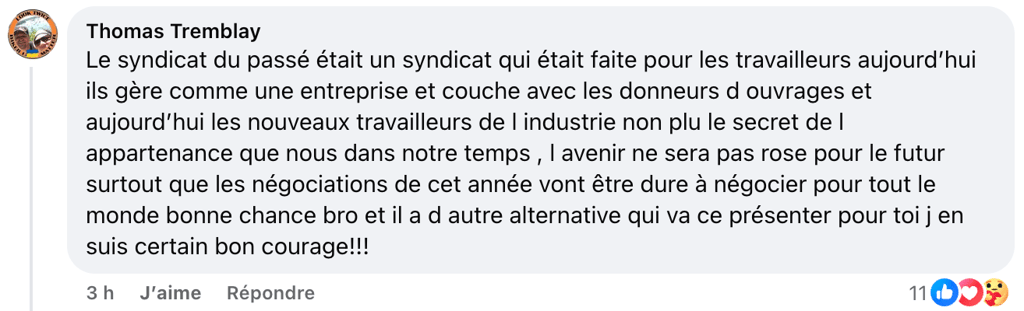 Thomas Tremblay
Le syndicat du passé était un syndicat qui était faite pour les travailleurs aujourd'hui ils gère comme une entreprise et couche avec les donneurs d ouvrages et aujourd'hui les nouveaux travailleurs de l industrie non plu le secret de l appartenance que nous dans notre temps , l avenir ne sera pas rose pour le futur surtout que les négociations de cet année vont être dure à négocier pour tout le monde bonne chance bro et il a d autre alternative qui va ce présenter pour toi j en suis certain bon courage!!!

3 h J'aime Répondre 11